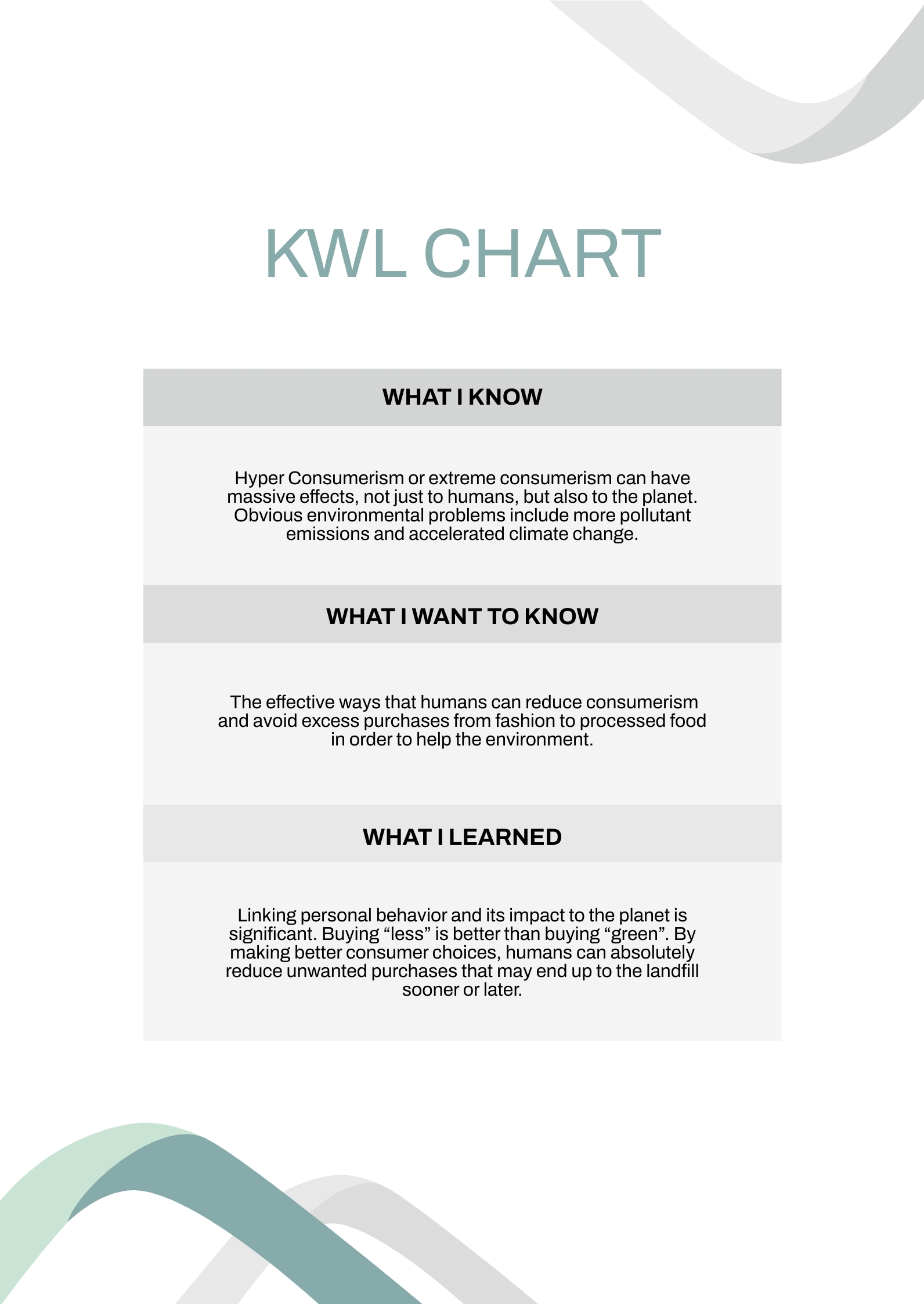 KWL CHART

WHAT I KNOW

Hyper Consumerism or extreme consumerism can have massive effects, not just to humans, but also to the planet. Obvious environmental problems include more pollutant emissions and accelerated climate change.

WHAT I WANT TO KNOW

The effective ways that humans can reduce consumerism and avoid excess purchases from fashion to processed food in order to help the environment.

WHAT I LEARNED

Linking personal behavior and its impact to the planet is significant. Buying “less” is better than buying “green”. By making better consumer choices, humans can absolutely reduce unwanted purchases that may end up to the landfill sooner or later.